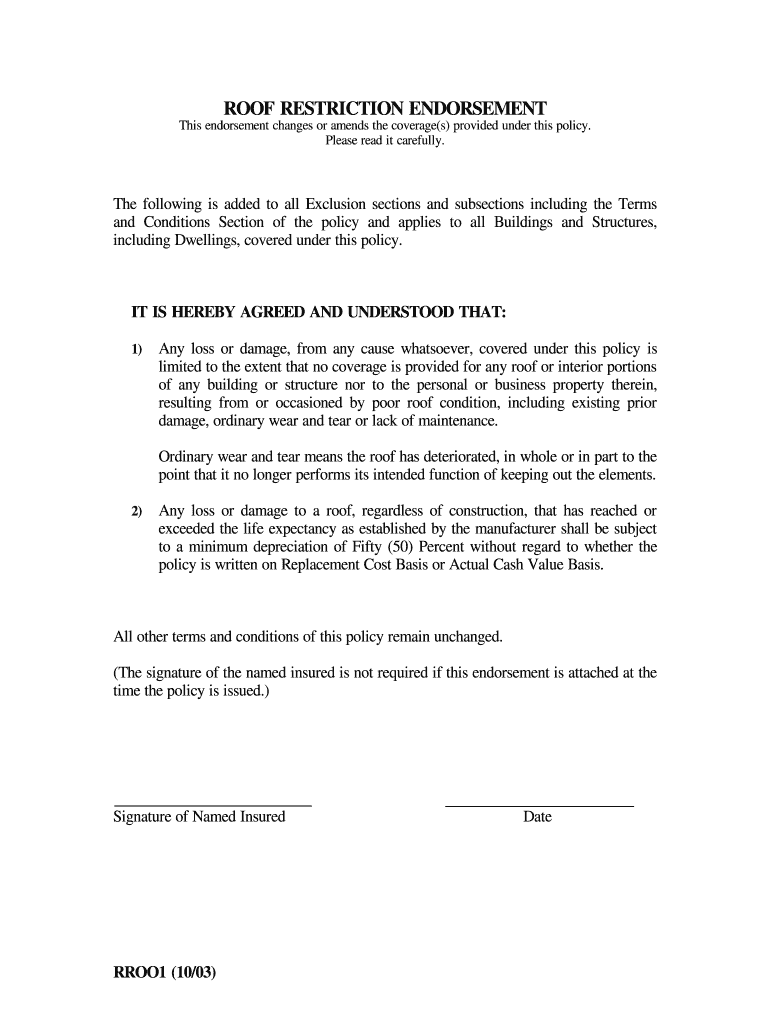 ROOF RESTRICTION ENDORSEMENT
This endorsement changes or amends the coverage(s) provided under this policy.
Please read it carefully.

The following is added to all Exclusion sections and subsections including the Terms and Conditions Section of the policy and applies to all Buildings and Structures, including Dwellings, covered under this policy.

IT IS HEREBY AGREED AND UNDERSTOOD THAT:

1) Any loss or damage, from any cause whatsoever, covered under this policy is limited to the extent that no coverage is provided for any roof or interior portions of any building or structure nor to the personal or business property therein, resulting from or occasioned by poor roof condition, including existing prior damage, ordinary wear and tear or lack of maintenance.

Ordinary wear and tear means the roof has deteriorated, in whole or in part to the point that it no longer performs its intended function of keeping out the elements.

2) Any loss or damage to a roof, regardless of construction, that has reached or exceeded the life expectancy as established by the manufacturer shall be subject to a minimum depreciation of Fifty (50) Percent without regard to whether the policy is written on Replacement Cost Basis or Actual Cash Value Basis.

All other terms and conditions of this policy remain unchanged.

(The signature of the named insured is not required if this endorsement is attached at the time the policy is issued.)

Signature of Named Insured

Date

RROO1 (10/03)